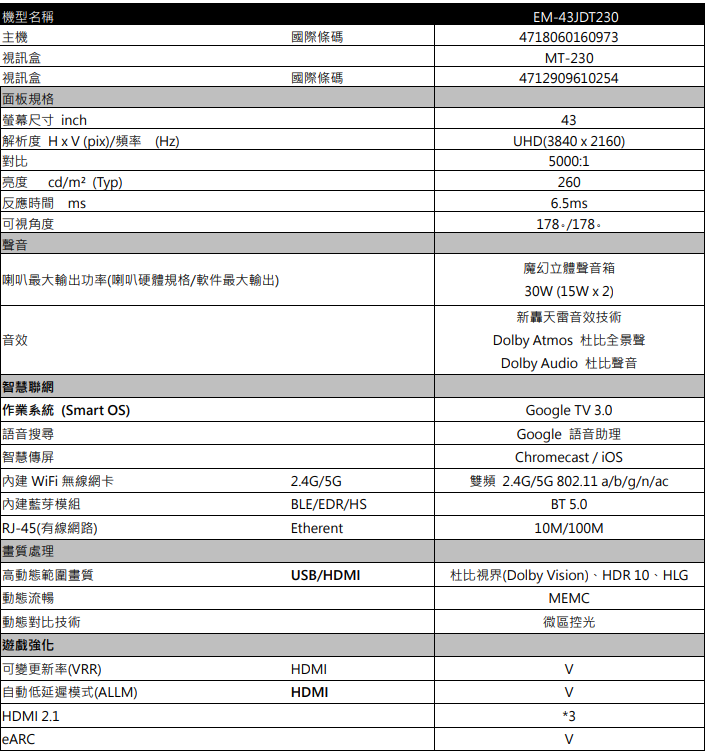 | 機型名稱 | | EM-43JDT230 |
|---|---|---|
| 主機 | 國際條碼 | 4718060160973 |
| 視訊盒 | | MT-230 |
| 視訊盒 | 國際條碼 | 4712909610254 |
| 面板規格 | | |
| 螢幕尺寸 inch | | 43 |
| 解析度 H x V (pix)/頻率 (Hz) | | UHD(3840 x 2160) |
| 對比 | | 5000:1 |
| 亮度 cd/m² (Typ) | | 260 |
| 反應時間 ms | | 6.5ms |
| 可視角度 | | 178。/178。 |
| 聲音 | | |
| 喇叭最大輸出功率(喇叭硬體規格/軟件最大輸出) | | 魔幻立體聲音箱 30W (15W x 2) |
| 音效 | | 新轟天雷音效技術 Dolby Atmos 杜比全景聲 Dolby Audio 杜比聲音 |
| 智慧聯網 | | |
| 作業系統 (Smart OS) | | Google TV 3.0 |
| 語音搜尋 | | Google 語音助理 |
| 智慧傳屏 | | Chromecast / iOS |
| 內建 WiFi 無線網卡 | 2.4G/5G | 雙頻 2.4G/5G 802.11 a/b/g/n/ac |
| 內建藍芽模組 | BLE/EDR/HS | BT 5.0 |
| RJ-45(有線網路) | Etherent | 10M/100M |
| 畫質處理 | | |
| 高動態範圍畫質 | USB/HDMI | 杜比視界(Dolby Vision)、HDR 10、HLG |
| 動態流暢 | | MEMC |
| 動態對比技術 | | 微區控光 |
| 遊戲強化 | | |
| 可變更新率(VRR) | HDMI | V |
| 自動低延遲模式(ALLM) | HDMI | V |
| HDMI 2.1 | | *3 |
| eARC | | V |